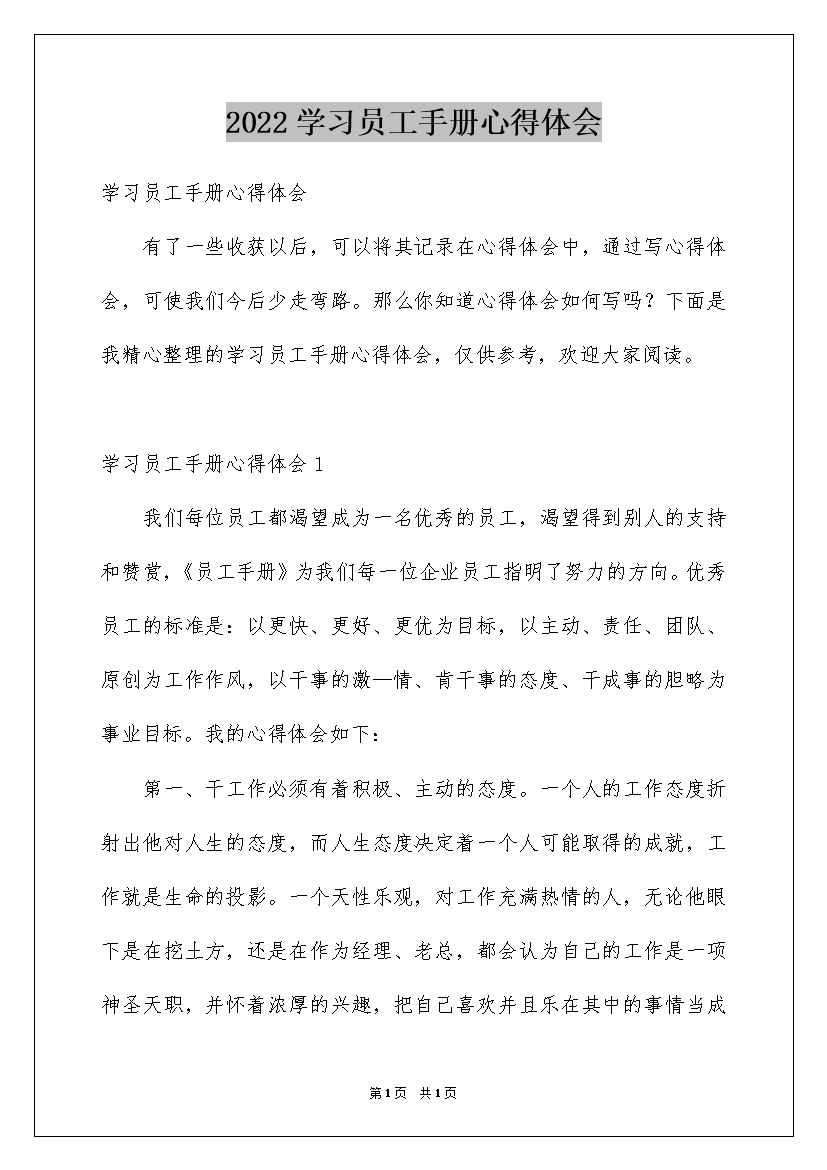 2022学习员工手册心得体会

学习员工手册心得体会

有了一些收获以后，可以将其记录在心得体会中，通过写心得体会，可使我们今后少走弯路。那么你知道心得体会如何写吗？下面是我精心整理的学习员工手册心得体会，仅供参考，欢迎大家阅读。

学习员工手册心得体会1

我们每位员工都渴望成为一名优秀的员工，渴望得到别人的支持和赞赏，《员工手册》为我们每一位企业员工指明了努力的方向。优秀员工的标准是：以更快、更好、更优为目标，以主动、责任、团队、原创为工作作风，以干事的激—情、肯干事的态度、干成事的胆略为事业目标。我的心得体会如下：

第一、干工作必须有着积极、主动的态度。一个人的工作态度折射出他对人生的态度，而人生态度决定着一个人可能取得的成就，工作就是生命的投影。一个天性乐观，对工作充满热情的人，无论他眼下是在挖土方，还是在作为经理、老总，都会认为自己的工作是一项神圣天职，并怀着浓厚的兴趣，把自己喜欢并且乐在其中的事情当成

第1页 共1页